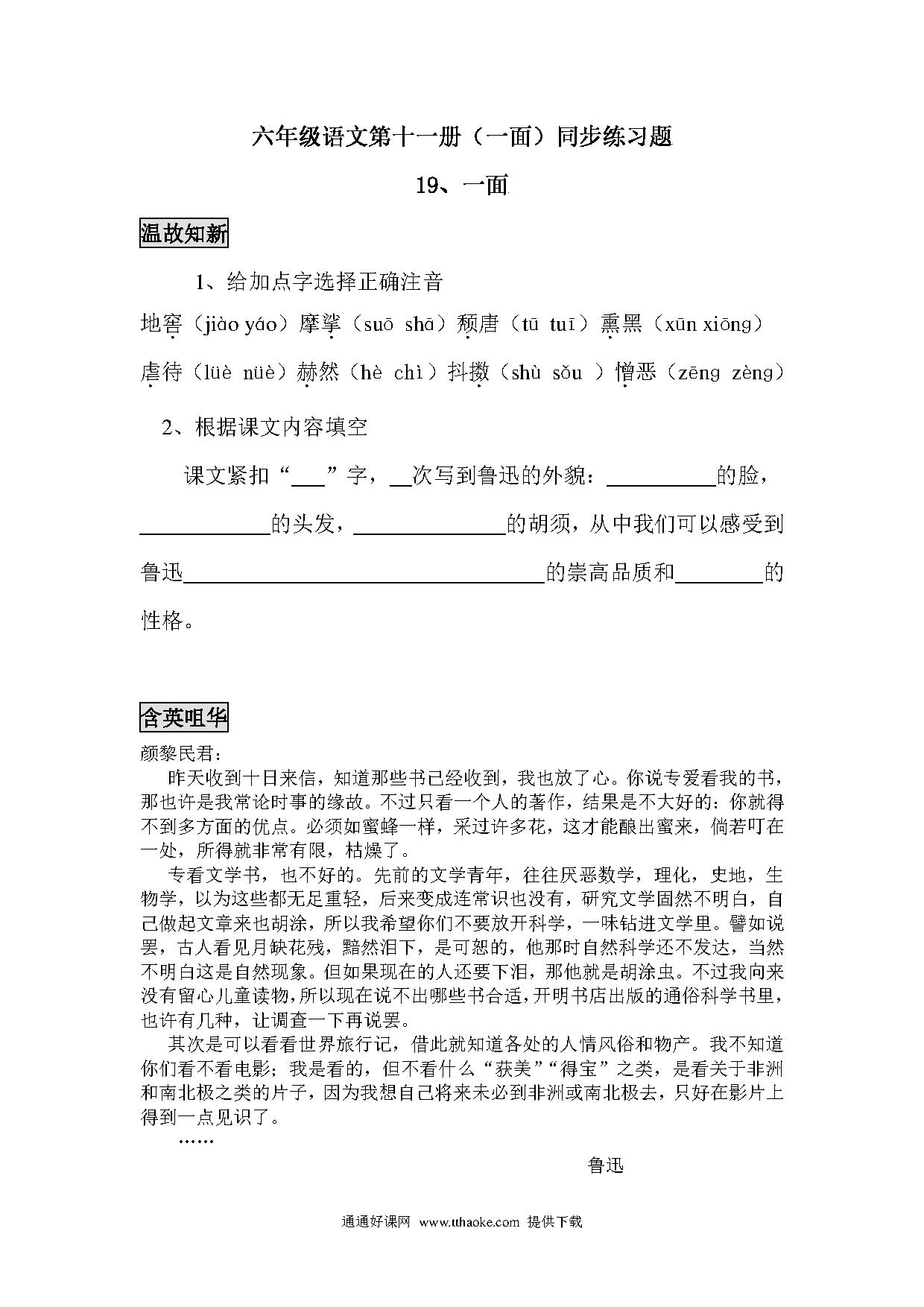 六年级语文第十一册（一面）同步练习题

19、一面

温故知新

1、给加点字选择正确注音

地窖（jiào yáo）摩挲（suō shā）颓唐（tū tuī）熏黑（xūn xiōng）

虐待（lüè nüè）赫然（hè chì）抖擞（shù sǒu ）憎恶（zēng zèng）

2、根据课文内容填空

课文紧扣“___”字，__次写到鲁迅的外貌：__________的脸，____________的头发，______________的胡须，从中我们可以感受到鲁迅__________________________________的崇高品质和________的性格。

含英咀华

颜黎民君：

昨天收到十日来信，知道那些书已经收到，我也放了心。你说专爱看我的书，那也许是我常论时事的缘故。不过只看一个人的著作，结果是不大好的：你就得不到多方面的优点。必须如蜜蜂一样，采过许多花，这才能酿出蜜来，倘若叮在一处，所得就非常有限，枯燥了。

专看文学书，也不好的。先前的文学青年，往往厌恶数学，理化，史地，生物学，以为这些都无足重轻，后来变成连常识也没有，研究文学固然不明白，自己做起文章来也胡涂，所以我希望你们不要放开科学，一味钻进文学里。譬如说罢，古人看见月缺花残，黯然泪下，是可恕的，他那时自然科学还不发达，当然不明白这是自然现象。但如果现在的人还要下泪，那他就是胡涂虫。不过我向来没有留心儿童读物，所以现在说不出哪些书合适，开明书店出版的通俗科学书里，也许有几种，让调查一下再说罢。

其次是可以看看世界旅行记，借此就知道各处的人情风俗和物产。我不知道你们看不看电影；我是看的，但不看什么“获美”“得宝”之类，是看关于非洲和南北极之类的片子，因为我想自己将来未必到非洲或南北极去，只好在影片上得到一点见识了。

……

鲁迅

通通好课网 www.tthaoke.com 提供下载